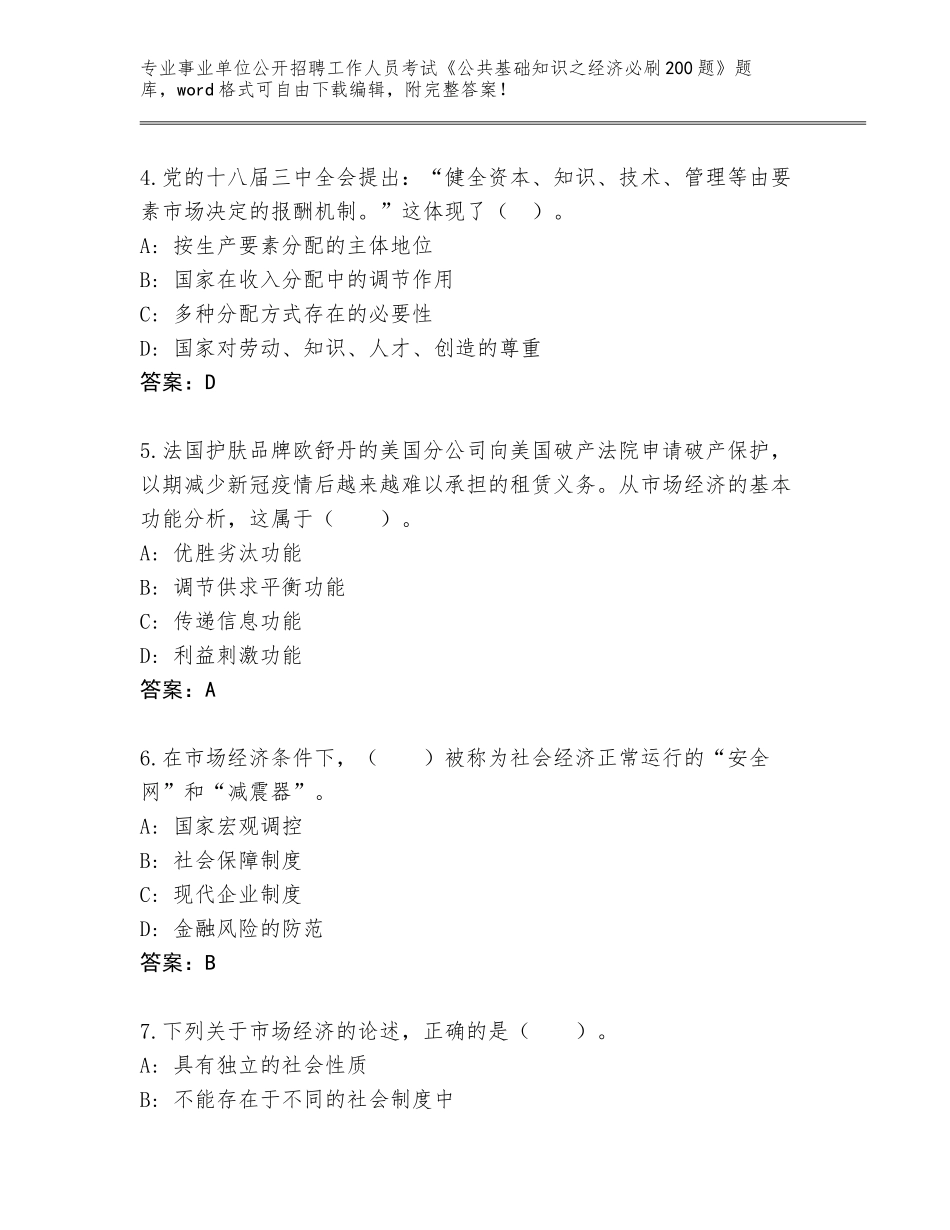 专业事业单位公开招聘工作人员考试《公共基础知识之经济必刷200题》题库，word格式可自由下载编辑，附完整答案！

4.党的十八届三中全会提出：“健全资本、知识、技术、管理等由要素市场决定的报酬机制。”这体现了（ ）。
A：按生产要素分配的主体地位
B：国家在收入分配中的调节作用
C：多种分配方式存在的必要性
D：国家对劳动、知识、人才、创造的尊重
答案：D

5.法国护肤品牌欧舒丹的美国分公司向美国破产法院申请破产保护，以期减少新冠疫情后越来越难以承担的租赁义务。从市场经济的基本功能分析，这属于（　　）。
A：优胜劣汰功能
B：调节供求平衡功能
C：传递信息功能
D：利益刺激功能
答案：A

6.在市场经济条件下，（　　）被称为社会经济正常运行的“安全网”和“减震器”。
A：国家宏观调控
B：社会保障制度
C：现代企业制度
D：金融风险的防范
答案：B

7.下列关于市场经济的论述，正确的是（　　）。
A：具有独立的社会性质
B：不能存在于不同的社会制度中